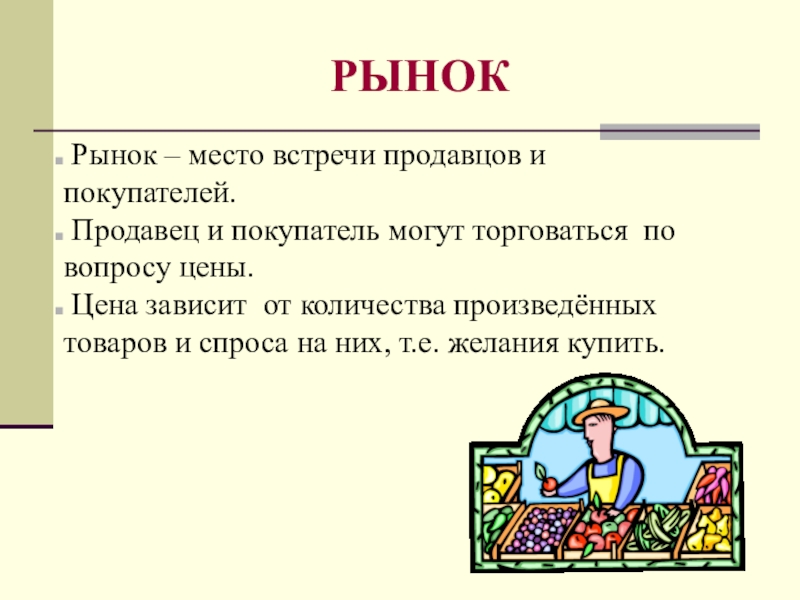 РЫНОК

Рынок – место встречи продавцов и покупателей.

Продавец и покупатель могут торговаться по вопросу цены.

Цена зависит от количества произведённых товаров и спроса на них, т.е. желания купить.